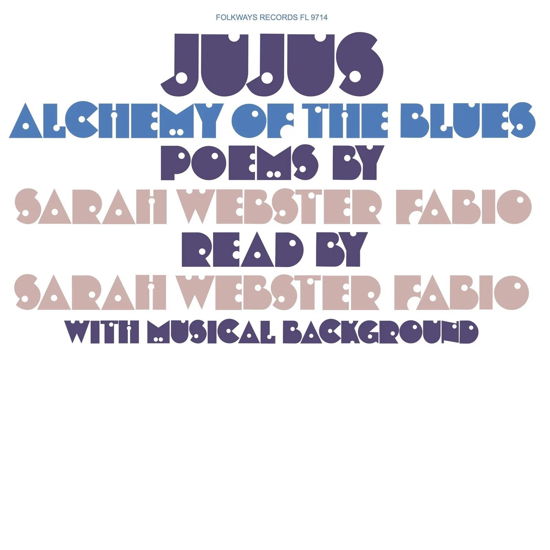 FOLKWAYS RECORDS FL 9714

JUJUS

ALCHEMY OF THE BLUES

POEMS BY

SARAH WEBSTER FABIO

READ BY

SARAH WEBSTER FABIO

WITH MUSICAL BACKGROUND